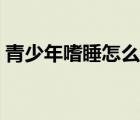 青少年嗜睡怎么